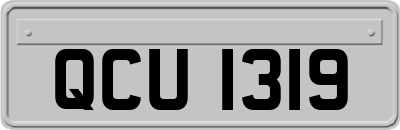 QCU 1319